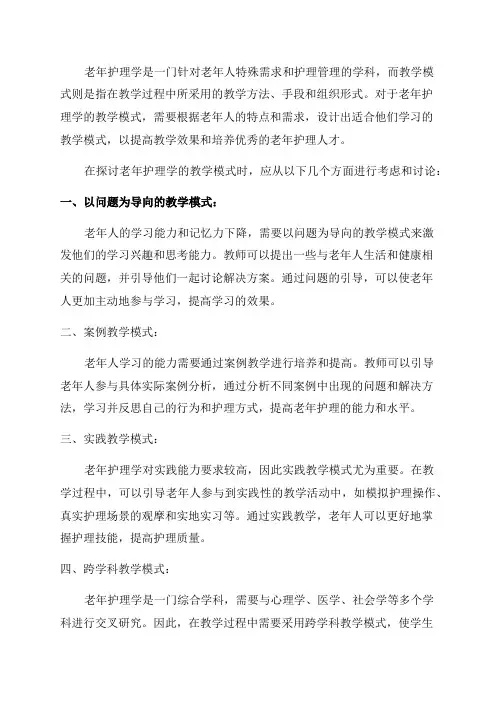 老年护理学是一门针对老年人特殊需求和护理管理的学科，而教学模式则是指在教学过程中所采用的教学方法、手段和组织形式。对于老年护理学的教学模式，需要根据老年人的特点和需求，设计出适合他们学习的教学模式，以提高教学效果和培养优秀的老年护理人才。

在探讨老年护理学的教学模式时，应从以下几个方面进行考虑和讨论：

一、以问题为导向的教学模式：

老年人的学习能力和记忆力下降，需要以问题为导向的教学模式来激发他们的学习兴趣和思考能力。教师可以提出一些与老年人生活和健康相关的问题，并引导他们一起讨论解决方案。通过问题的引导，可以使老年人更加主动地参与学习，提高学习的效果。

二、案例教学模式：

老年人学习的能力需要通过案例教学进行培养和提高。教师可以引导老年人参与具体实际案例分析，通过分析不同案例中出现的问题和解决方法，学习并反思自己的行为和护理方式，提高老年护理的能力和水平。

三、实践教学模式：

老年护理学对实践能力要求较高，因此实践教学模式尤为重要。在教学过程中，可以引导老年人参与到实践性的教学活动中，如模拟护理操作、真实护理场景的观摩和实地实习等。通过实践教学，老年人可以更好地掌握护理技能，提高护理质量。

四、跨学科教学模式：

老年护理学是一门综合学科，需要与心理学、医学、社会学等多个学科进行交叉研究。因此，在教学过程中需要采用跨学科教学模式，使学生